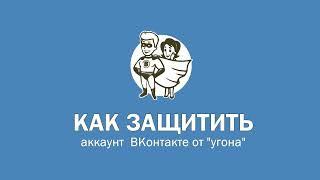 КАК ЗАЩИТИТЬ
аккаунт ВКонтакте от "угона"